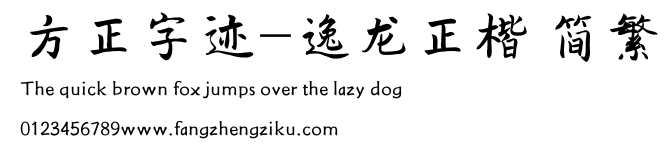 方正字迹—逸龙正楷 简繁

The quick brown fox jumps over the lazy dog

0123456789www.fangzhengziku.com